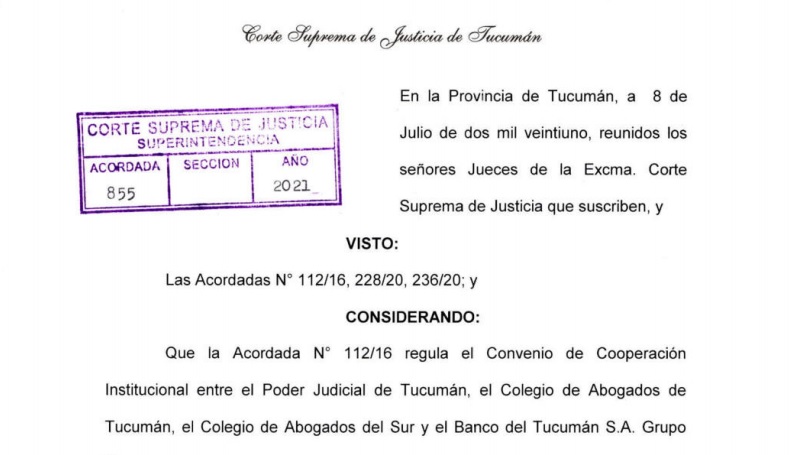 Corte Suprema de Justicia de Tucumán

CORTE SUPREMA DE JUSTICIA
SUPERINTENDENCIA

| ACORDADA | SECCION | AÑO |
|---|---|---|
| 855 | | 2021 |

En la Provincia de Tucumán, a 8 de Julio de dos mil veintiuno, reunidos los señores Jueces de la Excma. Corte Suprema de Justicia que suscriben, y

VISTO:

Las Acordadas N° 112/16, 228/20, 236/20; y

CONSIDERANDO:

Que la Acordada N° 112/16 regula el Convenio de Cooperación Institucional entre el Poder Judicial de Tucumán, el Colegio de Abogados de Tucumán, el Colegio de Abogados del Sur y el Banco del Tucumán S.A. Grupo